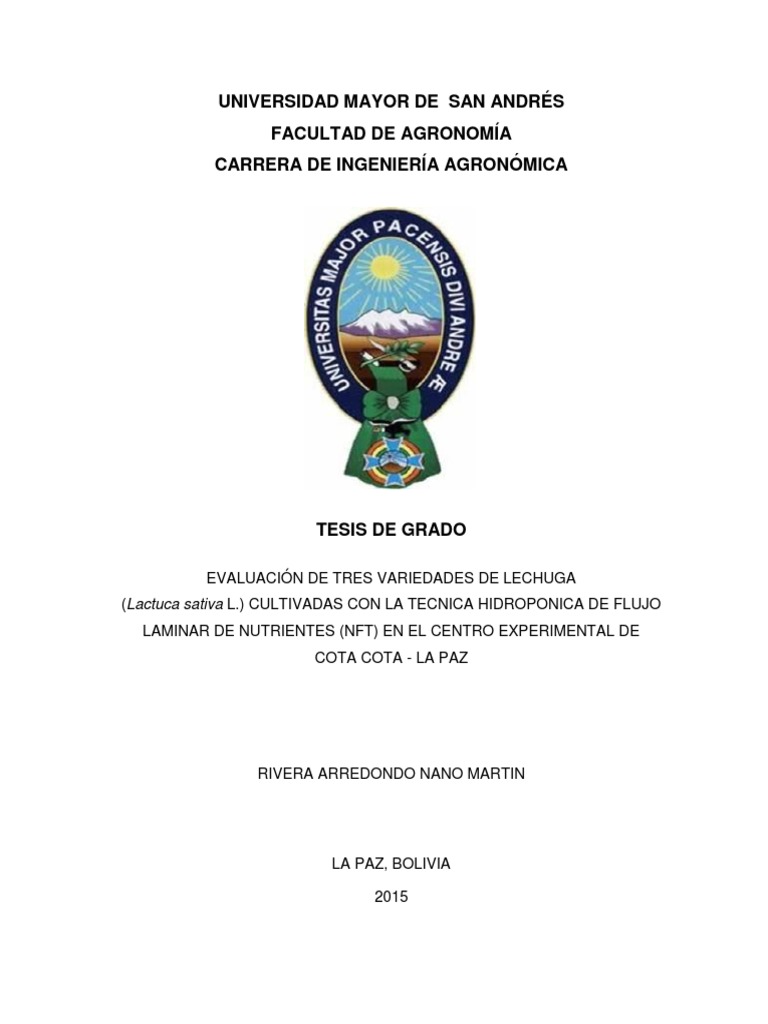 UNIVERSIDAD MAYOR DE SAN ANDRÉS
FACULTAD DE AGRONOMÍA
CARRERA DE INGENIERÍA AGRONÓMICA

UNIVERSITAS MAJOR PACENSIS DIVI ANDRE Æ

TESIS DE GRADO

EVALUACIÓN DE TRES VARIEDADES DE LECHUGA (Lactuca sativa L.) CULTIVADAS CON LA TECNICA HIDROPONICA DE FLUJO LAMINAR DE NUTRIENTES (NFT) EN EL CENTRO EXPERIMENTAL DE COTA COTA - LA PAZ

RIVERA ARREDONDO NANO MARTIN

LA PAZ, BOLIVIA

2015